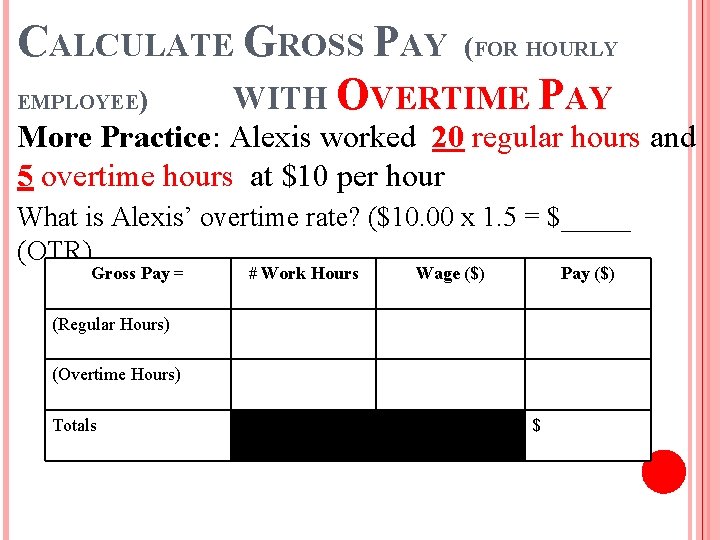 CALCULATE GROSS PAY (FOR HOURLY EMPLOYEE) WITH OVERTIME PAY

More Practice: Alexis worked 20 regular hours and 5 overtime hours at $10 per hour

What is Alexis' overtime rate? ($10.00 x 1.5 = $_____ (OTR)

| Gross Pay = | # Work Hours | Wage ($) | Pay ($) |
|---|---|---|---|
| (Regular Hours) | | | |
| (Overtime Hours) | | | |
| Totals | | | $ |